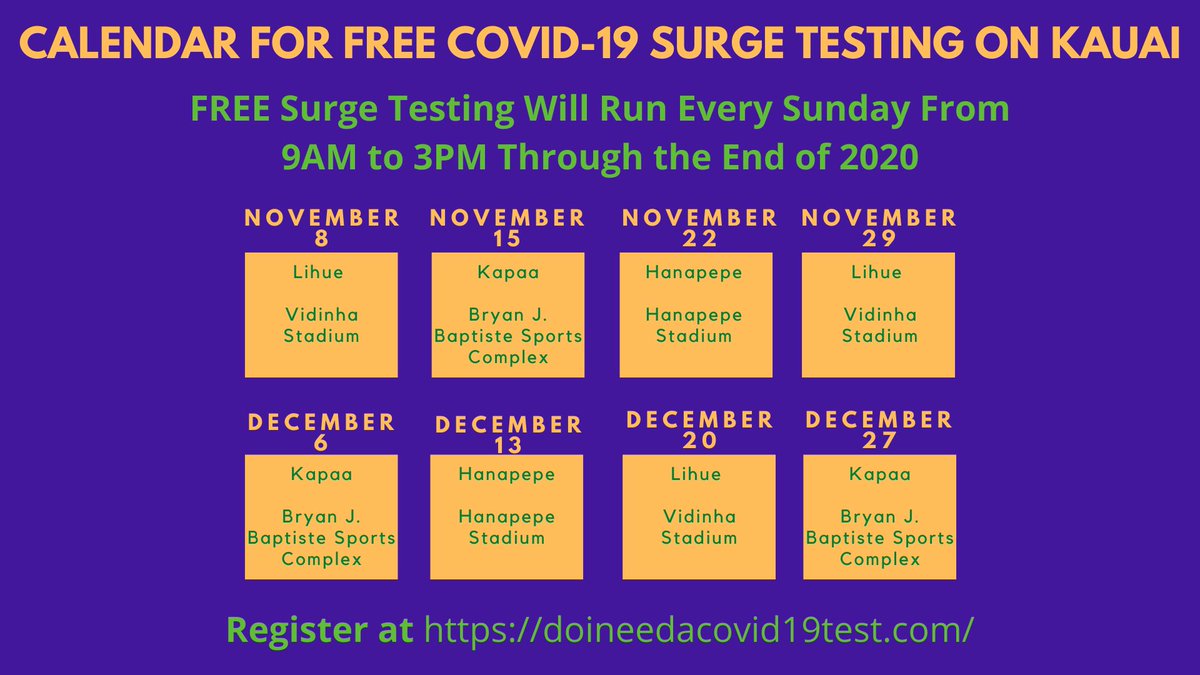 CALENDAR FOR FREE COVID-19 SURGE TESTING ON KAUAI

FREE Surge Testing Will Run Every Sunday From 9AM to 3PM Through the End of 2020

NOVEMBER 8
Lihue

Vidinha Stadium

NOVEMBER 15
Kapaa

Bryan J. Baptiste Sports Complex

NOVEMBER 22
Hanapepe

Hanapepe Stadium

NOVEMBER 29
Lihue

Vidinha Stadium

DECEMBER 6
Kapaa

Bryan J. Baptiste Sports Complex

DECEMBER 13
Hanapepe

Hanapepe Stadium

DECEMBER 20
Lihue

Vidinha Stadium

DECEMBER 27
Kapaa

Bryan J. Baptiste Sports Complex

Register at https://doineedacovid19test.com/